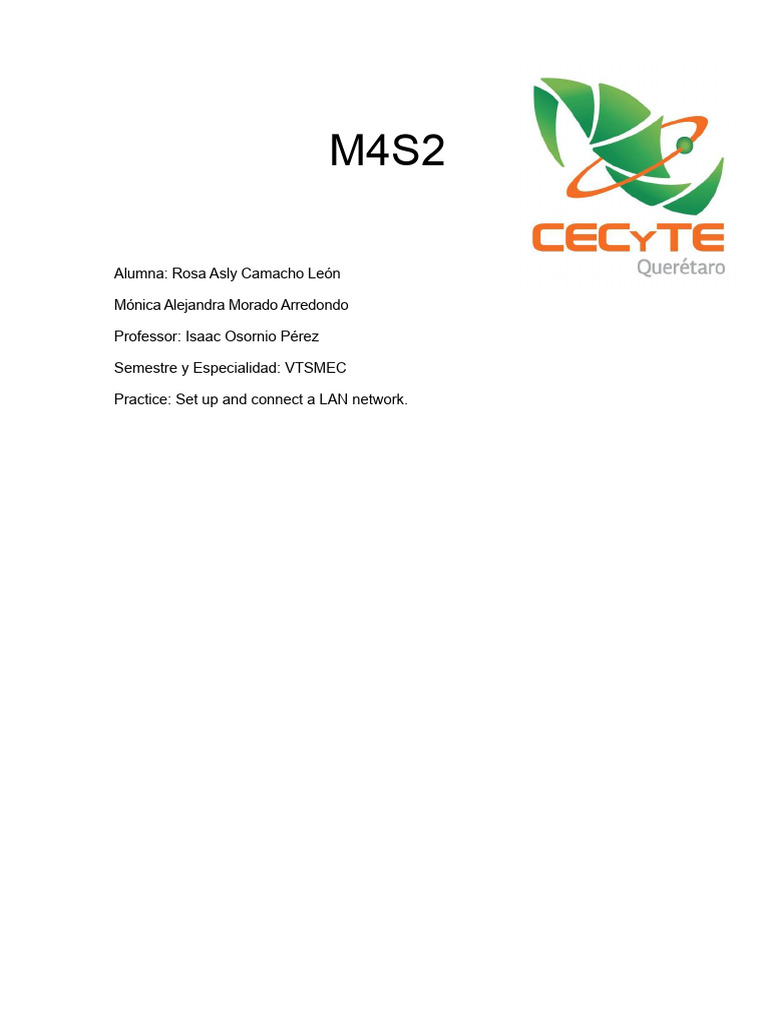 M4S2

CECyTE
Querétaro

Alumna: Rosa Asly Camacho León

Mónica Alejandra Morado Arredondo

Professor: Isaac Osornio Pérez

Semestre y Especialidad: VTSMEC

Practice: Set up and connect a LAN network.